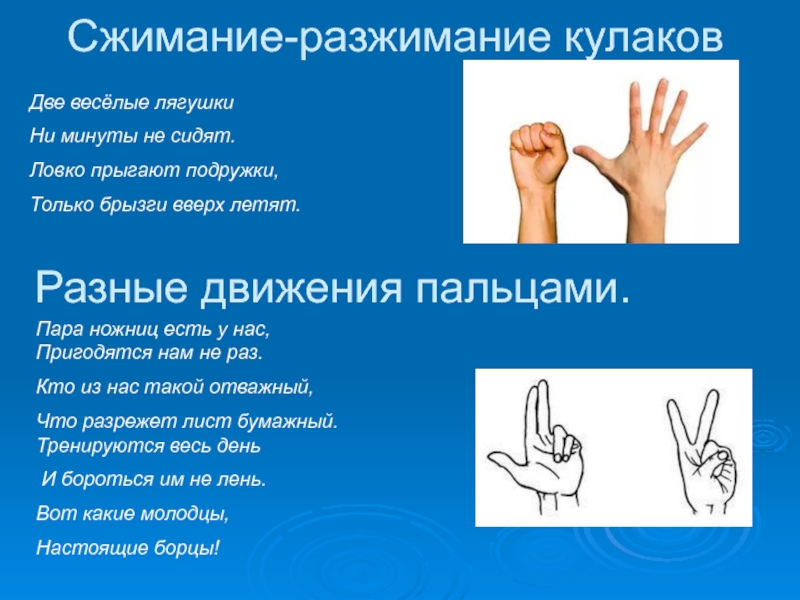 Сжимание-разжимание кулаков

Две весёлые лягушки

Ни минуты не сидят.

Ловко прыгают подружки,

Только брызги вверх летят.

Разные движения пальцами.

Пара ножниц есть у нас,
Пригодятся нам не раз.

Кто из нас такой отважный,

Что разрежет лист бумажный.
Тренируются весь день

И бороться им не лень.

Вот какие молодцы,

Настоящие борцы!